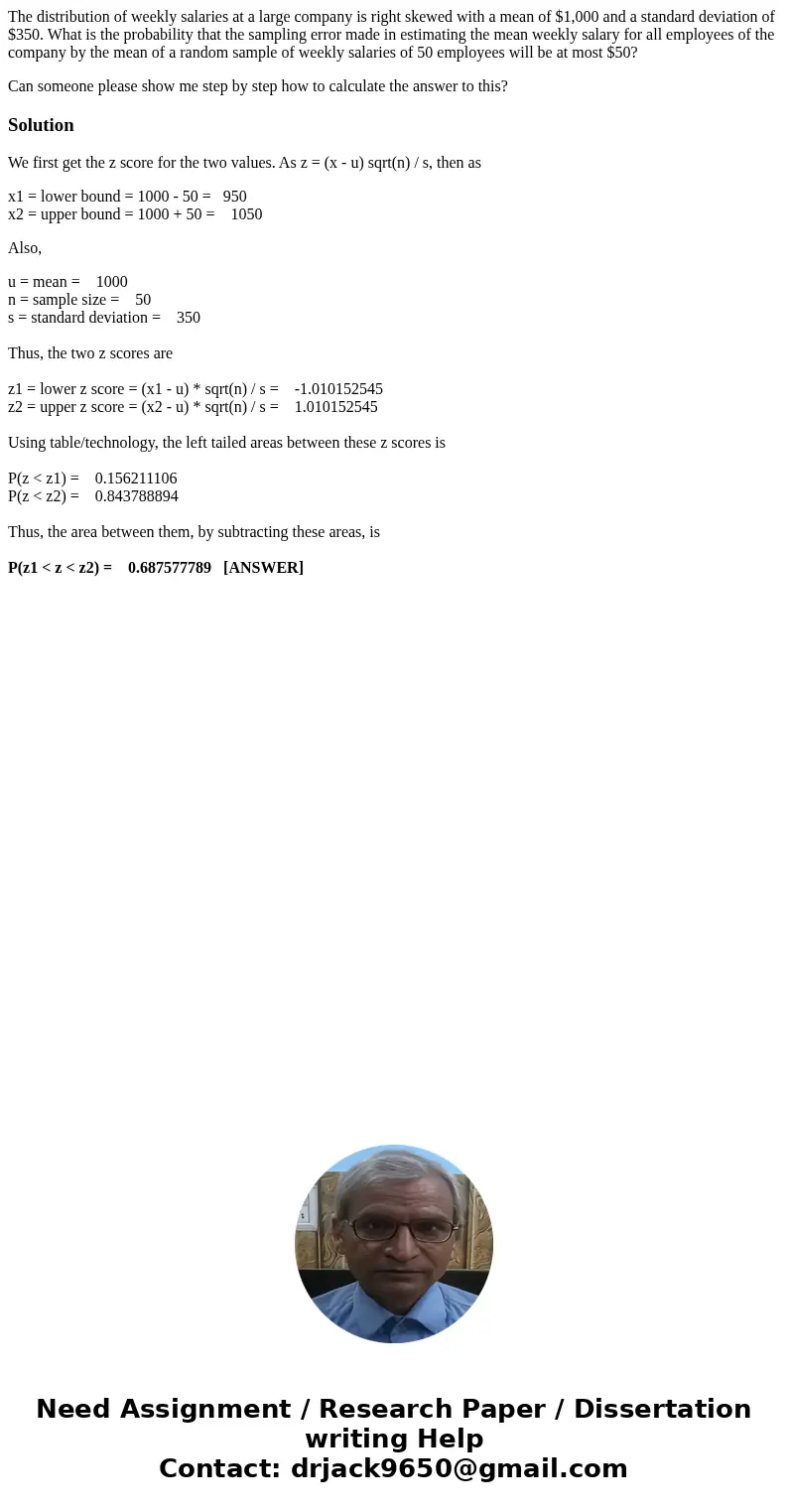 The distribution of weekly salaries at a large company is right skewed with a mean of \$1,000 and a standard deviation of \$350. What is the probability that the sampling error made in estimating the mean weekly salary for all employees of the company by the mean of a random sample of weekly salaries of 50 employees will be at most \$50?

Can someone please show me step by step how to calculate the answer to this?

Solution

We first get the z score for the two values. As z = (x - u) sqrt(n) / s, then as

x1 = lower bound = 1000 - 50 = 950
x2 = upper bound = 1000 + 50 = 1050

Also,

u = mean = 1000
n = sample size = 50
s = standard deviation = 350

Thus, the two z scores are

z1 = lower z score = (x1 - u) * sqrt(n) / s = -1.010152545
z2 = upper z score = (x2 - u) * sqrt(n) / s = 1.010152545

Using table/technology, the left tailed areas between these z scores is

P(z < z1) = 0.156211106
P(z < z2) = 0.843788894

Thus, the area between them, by subtracting these areas, is

P(z1 < z < z2) = 0.687577789 [ANSWER]

Need Assignment / Research Paper / Dissertation writing Help
Contact: drjack9650@gmail.com